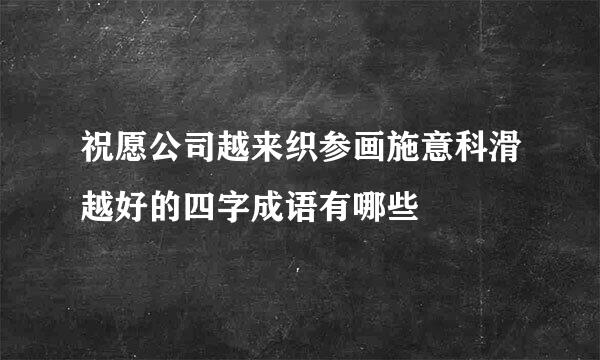 祝愿公司越来织参画施意科滑越好的四字成语有哪些